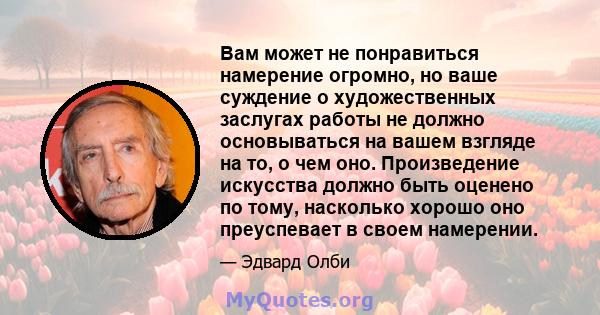 Вам может не понравиться намерение огромно, но ваше суждение о художественных заслугах работы не должно основываться на вашем взгляде на то, о чем оно. Произведение искусства должно быть оценено по тому, насколько хорошо оно преуспевает в своем намерении.

— Эдвард Олби

MyQuotes.org